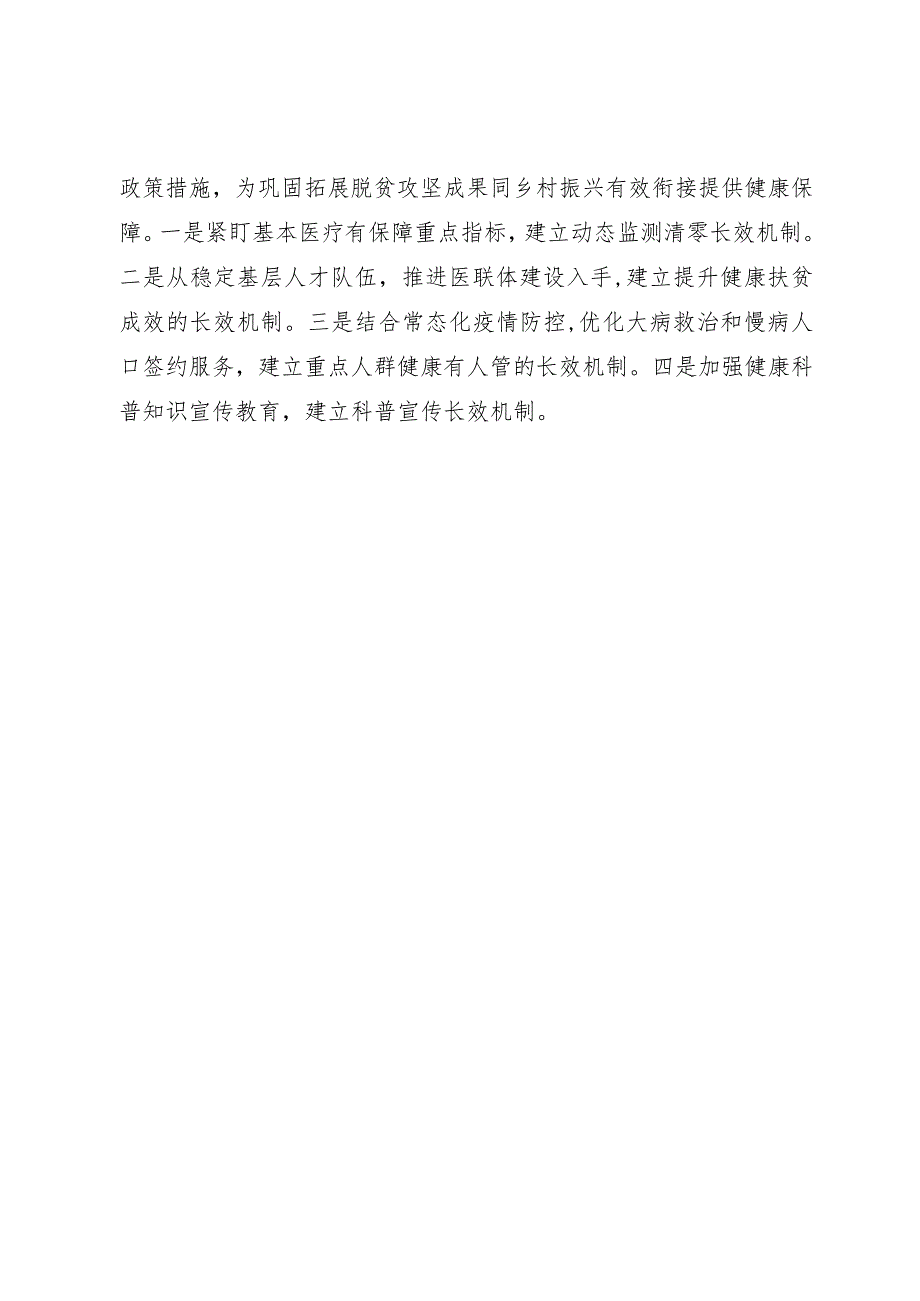 政策措施，为巩固拓展脱贫攻坚成果同乡村振兴有效衔接提供健康保障。一是紧盯基本医疗有保障重点指标，建立动态监测清零长效机制。二是从稳定基层人才队伍，推进医联体建设入手，建立提升健康扶贫成效的长效机制。三是结合常态化疫情防控，优化大病救治和慢病人口签约服务，建立重点人群健康有人管的长效机制。四是加强健康科普知识宣传教育，建立科普宣传长效机制。